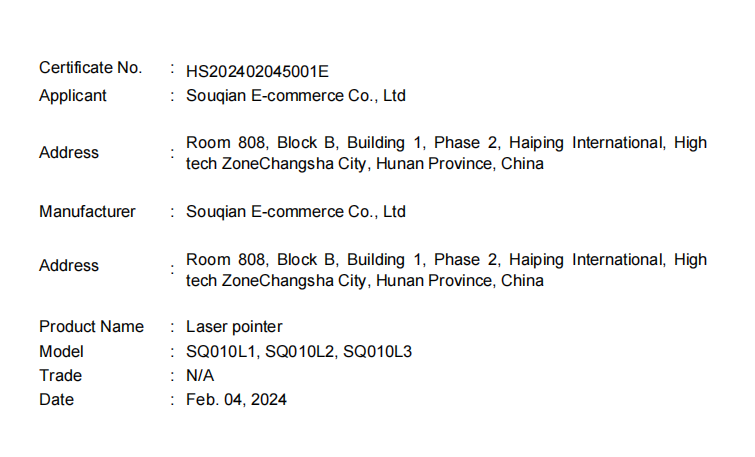 Certificate No. : HS202402045001E
Applicant : Souqian E-commerce Co., Ltd

Address : Room 808, Block B, Building 1, Phase 2, Haiping International, High tech ZoneChangsha City, Hunan Province, China

Manufacturer : Souqian E-commerce Co., Ltd

Address : Room 808, Block B, Building 1, Phase 2, Haiping International, High tech ZoneChangsha City, Hunan Province, China

Product Name : Laser pointer
Model : SQ010L1, SQ010L2, SQ010L3
Trade : N/A
Date : Feb. 04, 2024